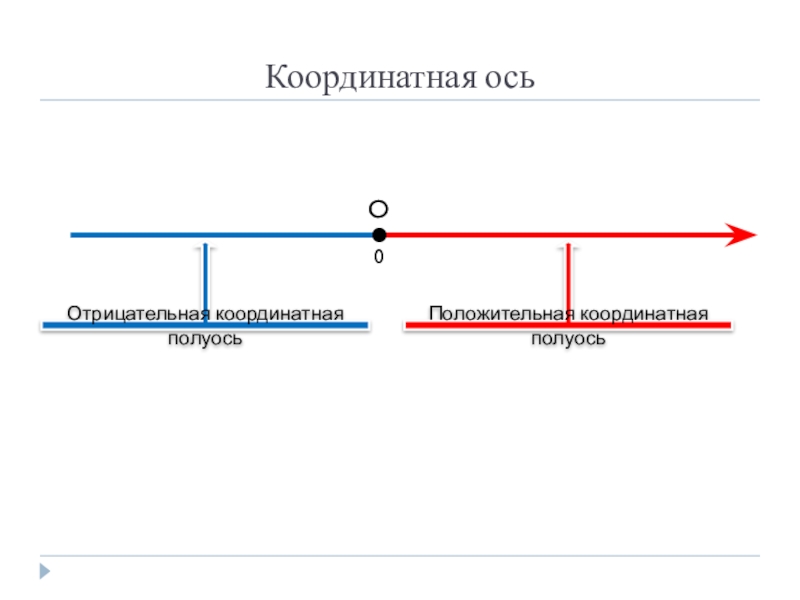 Координатная ось

O

0

Отрицательная координатная полуось

Положительная координатная полуось